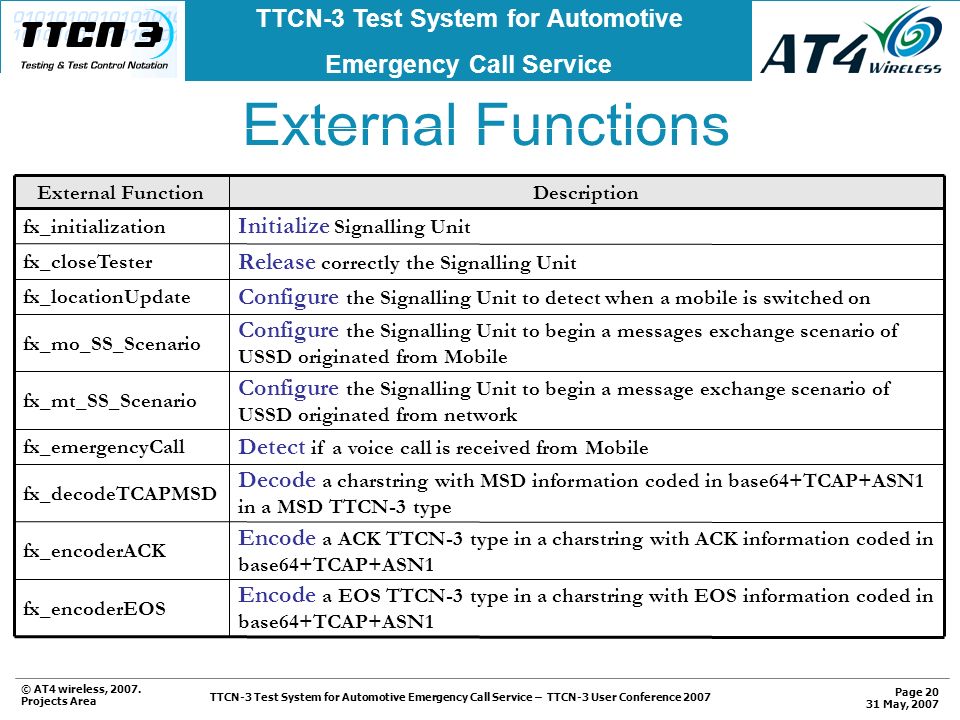 TTCN 3
Testing & Test Control Notation

TTCN-3 Test System for Automotive Emergency Call Service

AT4 WIRELESS

External Functions

| External Function | Description |
|---|---|
| fx_initialization | Initialize Signalling Unit |
| fx_closeTester | Release correctly the Signalling Unit |
| fx_locationUpdate | Configure the Signalling Unit to detect when a mobile is switched on |
| fx_mo_SS_Scenario | Configure the Signalling Unit to begin a messages exchange scenario of USSD originated from Mobile |
| fx_mt_SS_Scenario | Configure the Signalling Unit to begin a message exchange scenario of USSD originated from network |
| fx_emergencyCall | Detect if a voice call is received from Mobile |
| fx_decodeTCAPMSD | Decode a charstring with MSD information coded in base64+TCAP+ASN1 in a MSD TTCN-3 type |
| fx_encoderACK | Encode a ACK TTCN-3 type in a charstring with ACK information coded in base64+TCAP+ASN1 |
| fx_encoderEOS | Encode a EOS TTCN-3 type in a charstring with EOS information coded in base64+TCAP+ASN1 |

© AT4 wireless, 2007.
Projects Area

TTCN-3 Test System for Automotive Emergency Call Service – TTCN-3 User Conference 2007

Page 20
31 May, 2007